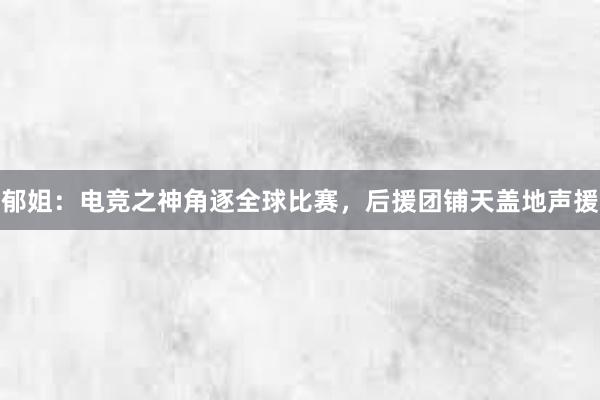 郁姐：电竞之神角逐全球比赛，后援团铺天盖地声援